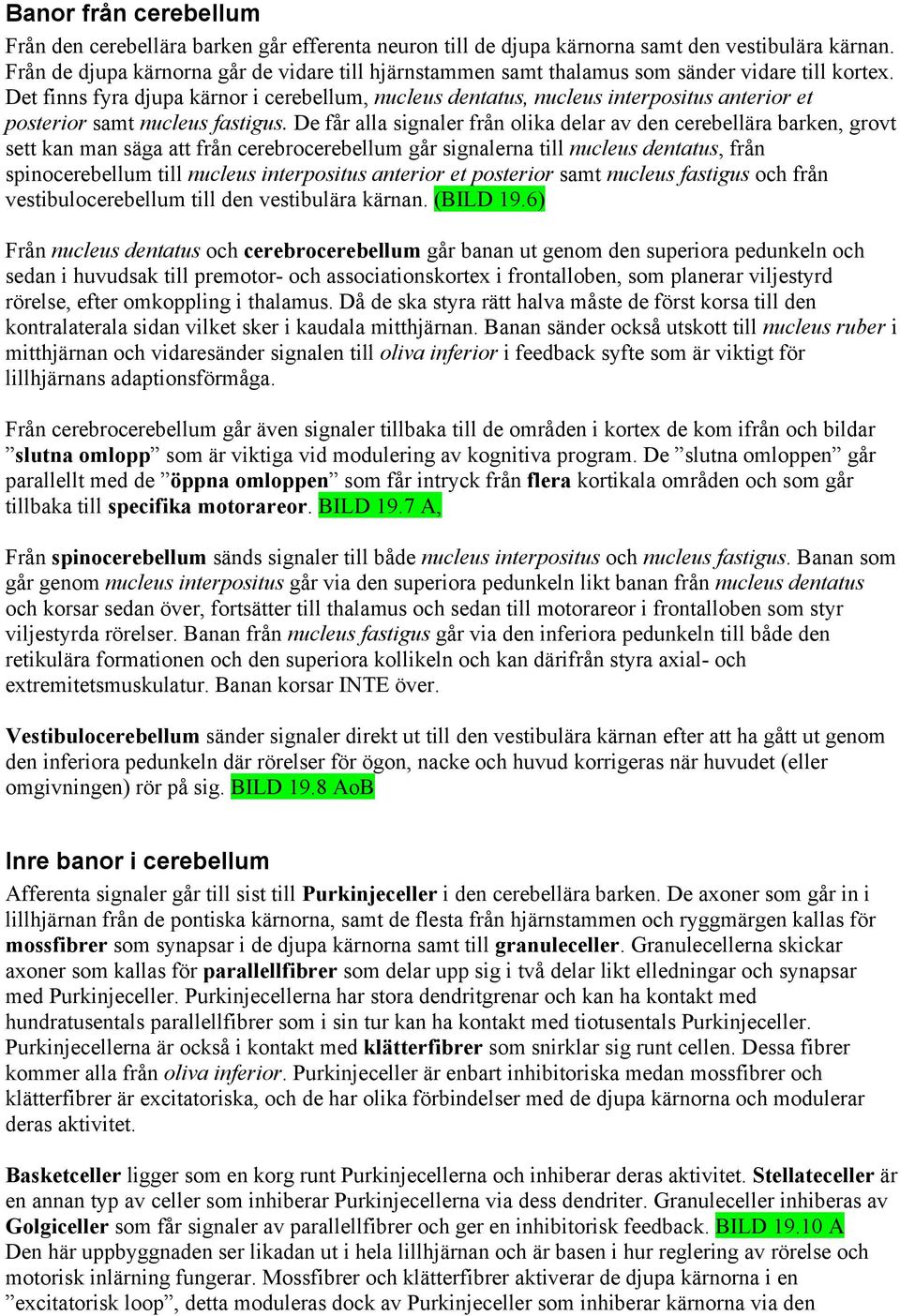 Banor från cerebellum

Från den cerebellära barken går efferenta neuron till de djupa kärnorna samt den vestibulära kärnan. Från de djupa kärnorna går de vidare till hjärnstammen samt thalamus som sänder vidare till kortex. Det finns fyra djupa kärnor i cerebellum, nucleus dentatus, nucleus interpositus anterior et posterior samt nucleus fastigus. De får alla signaler från olika delar av den cerebellära barken, grovt sett kan man säga att från cerebrocerebellum går signalerna till nucleus dentatus, från spinocerebellum till nucleus interpositus anterior et posterior samt nucleus fastigus och från vestibulocerebellum till den vestibulära kärnan. (BILD 19.6)

Från nucleus dentatus och cerebrocerebellum går banan ut genom den superiora pedunkeln och sedan i huvudsak till premotor- och associationskortex i frontalloben, som planerar viljestyrd rörelse, efter omkoppling i thalamus. Då de ska styra rätt halva måste de först korsa till den kontralaterala sidan vilket sker i kaudala mitthjärnan. Banan sänder också utskott till nucleus ruber i mitthjärnan och vidaresänder signalen till oliva inferior i feedback syfte som är viktigt för lillhjärnans adaptionsförmåga.

Från cerebrocerebellum går även signaler tillbaka till de områden i kortex de kom ifrån och bildar ”slutna omlopp” som är viktiga vid modulering av kognitiva program. De ”slutna omloppen” går parallellt med de ”öppna omloppen” som får intryck från flera kortikala områden och som går tillbaka till specifika motorareor. BILD 19.7 A,

Från spinocerebellum sänds signaler till både nucleus interpositus och nucleus fastigus. Banan som går genom nucleus interpositus går via den superiora pedunkeln likt banan från nucleus dentatus och korsar sedan över, fortsätter till thalamus och sedan till motorareor i frontalloben som styr viljestyrda rörelser. Banan från nucleus fastigus går via den inferiora pedunkeln till både den retikulära formationen och den superiora kollikeln och kan därifrån styra axial- och extremitetsmuskulatur. Banan korsar INTE över.

Vestibulocerebellum sänder signaler direkt ut till den vestibulära kärnan efter att ha gått ut genom den inferiora pedunkeln där rörelser för ögon, nacke och huvud korrigeras när huvudet (eller omgivningen) rör på sig. BILD 19.8 AoB

Inre banor i cerebellum

Afferenta signaler går till sist till Purkinjeceller i den cerebellära barken. De axoner som går in i lillhjärnan från de pontiska kärnorna, samt de flesta från hjärnstammen och ryggmärgen kallas för mossfibrer som synapsar i de djupa kärnorna samt till granuleceller. Granulecellerna skickar axoner som kallas för parallellfibrer som delar upp sig i två delar likt elledningar och synapsar med Purkinjeceller. Purkinjecellerna har stora dendritgrenar och kan ha kontakt med hundratusentals parallellfibrer som i sin tur kan ha kontakt med tiotusentals Purkinjeceller. Purkinjecellerna är också i kontakt med klätterfibrer som snirklar sig runt cellen. Dessa fibrer kommer alla från oliva inferior. Purkinjeceller är enbart inhibitoriska medan mossfibrer och klätterfibrer är excitatoriska, och de har olika förbindelser med de djupa kärnorna och modulerar deras aktivitet.

Basketceller ligger som en korg runt Purkinjecellerna och inhiberar deras aktivitet. Stellateceller är en annan typ av celler som inhiberar Purkinjecellerna via dess dendriter. Granuleceller inhiberas av Golgiceller som får signaler av parallellfibrer och ger en inhibitorisk feedback. BILD 19.10 A
Den här uppbyggnaden ser likadan ut i hela lillhjärnan och är basen i hur reglering av rörelse och motorisk inlärning fungerar. Mossfibrer och klätterfibrer aktiverar de djupa kärnorna i en ”excitatorisk loop”, detta moduleras dock av Purkinjeceller som inhiberar kärnorna via den